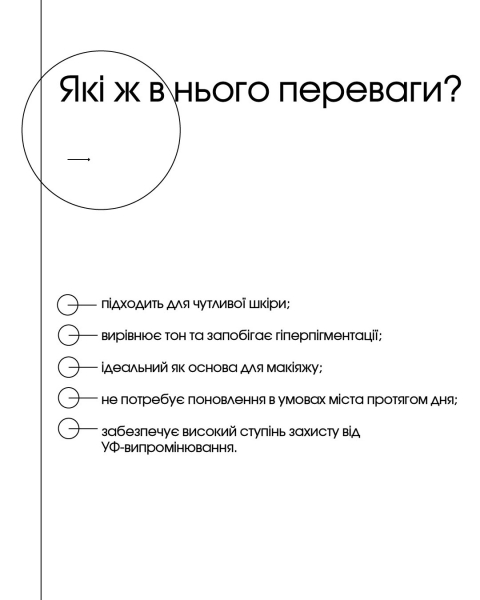 Які ж в нього переваги?

підходить для чутливої шкіри;

вирівнює тон та запобігає гіперпігментації;

ідеальний як основа для макіяжу;

не потребує поновлення в умовах міста протягом дня;

забезпечує високий ступінь захисту від УФ-випромінювання.